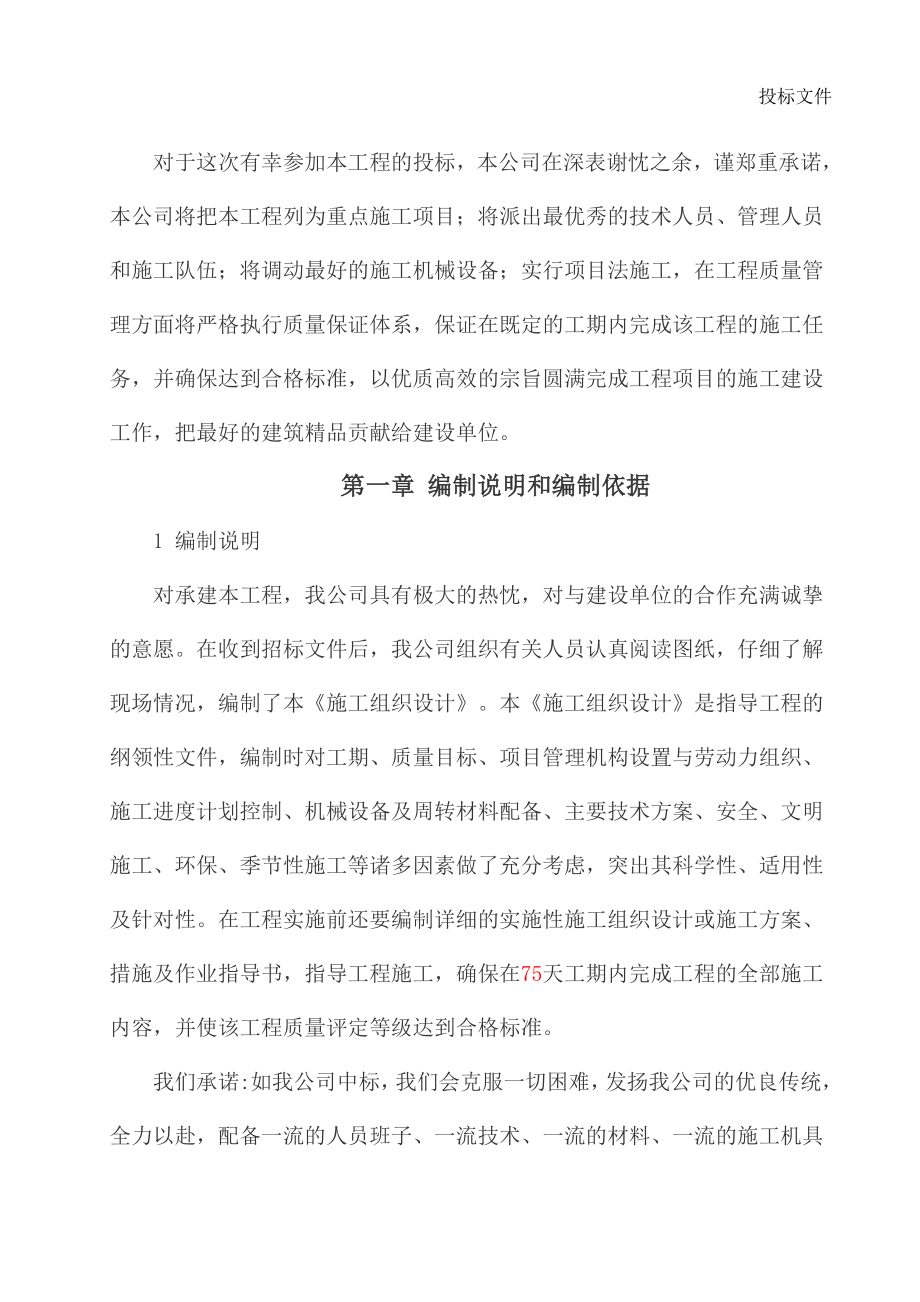 投标文件

对于这次有幸参加本工程的投标，本公司在深表谢忱之余，谨郑重承诺，本公司将把本工程列为重点施工项目；将派出最优秀的技术人员、管理人员和施工队伍；将调动最好的施工机械设备；实行项目法施工，在工程质量管理方面将严格执行质量保证体系，保证在既定的工期内完成该工程的施工任务，并确保达到合格标准，以优质高效的宗旨圆满完成工程项目的施工建设工作，把最好的建筑精品贡献给建设单位。

第一章 编制说明和编制依据

1 编制说明

对承建本工程，我公司具有极大的热忱，对与建设单位的合作充满诚挚的意愿。在收到招标文件后，我公司组织有关人员认真阅读图纸，仔细了解现场情况，编制了本《施工组织设计》。本《施工组织设计》是指导工程的纲领性文件，编制时对工期、质量目标、项目管理机构设置与劳动力组织、施工进度计划控制、机械设备及周转材料配备、主要技术方案、安全、文明施工、环保、季节性施工等诸多因素做了充分考虑，突出其科学性、适用性及针对性。在工程实施前还要编制详细的实施性施工组织设计或施工方案、措施及作业指导书，指导工程施工，确保在75天工期内完成工程的全部施工内容，并使该工程质量评定等级达到合格标准。

我们承诺:如我公司中标，我们会克服一切困难，发扬我公司的优良传统，全力以赴，配备一流的人员班子、一流技术、一流的材料、一流的施工机具